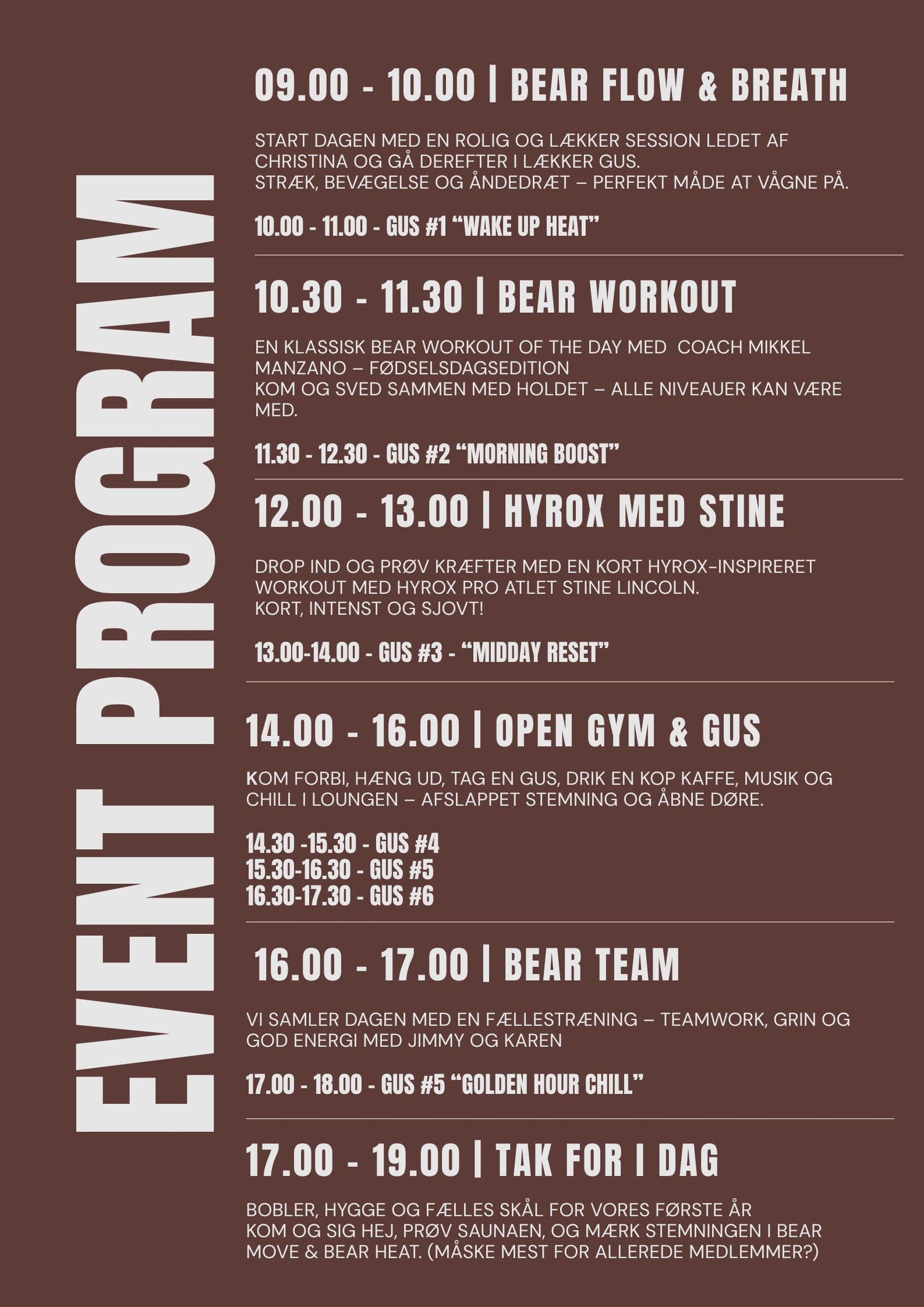 EVENT PROGRAM

09.00 - 10.00 | BEAR FLOW & BREATH

START DAGEN MED EN ROLIG OG LÆKKER SESSION LEDET AF CHRISTINA OG GÅ DEREFTER I LÆKKER GUS.
STRÆK, BEVÆGELSE OG ÅNDEDRÆT – PERFEKT MÅDE AT VÅGNE PÅ.

10.00 - 11.00 - GUS #1 “WAKE UP HEAT”

10.30 - 11.30 | BEAR WORKOUT

EN KLASSISK BEAR WORKOUT OF THE DAY MED COACH MIKKEL MANZANO – FØDSELSDAGSEDITION
KOM OG SVED SAMMEN MED HOLDET – ALLE NIVEAUER KAN VÆRE MED.

11.30 - 12.30 - GUS #2 “MORNING BOOST”

12.00 - 13.00 | HYROX MED STINE

DROP IND OG PRØV KRÆFTER MED EN KORT HYROX-INSPIRERET WORKOUT MED HYROX PRO ATLET STINE LINCOLN.
KORT, INTENST OG SJOVT!

13.00-14.00 - GUS #3 - “MIDDAY RESET”

14.00 - 16.00 | OPEN GYM & GUS

KOM FORBI, HÆNG UD, TAG EN GUS, DRIK EN KOP KAFFE, MUSIK OG CHILL I LOUNGEN – AFSLAPPET STEMNING OG ÅBNE DØRE.

14.30 -15.30 - GUS #4
15.30-16.30 - GUS #5
16.30-17.30 - GUS #6

16.00 - 17.00 | BEAR TEAM

VI SAMLER DAGEN MED EN FÆLLESTRÆNING – TEAMWORK, GRIN OG GOD ENERGI MED JIMMY OG KAREN

17.00 - 18.00 - GUS #5 “GOLDEN HOUR CHILL”

17.00 - 19.00 | TAK FOR I DAG

BOBLER, HYGGE OG FÆLLES SKÅL FOR VORES FØRSTE ÅR
KOM OG SIG HEJ, PRØV SAUNAEN, OG MÆRK STEMNINGEN I BEAR MOVE & BEAR HEAT. (MÅSKE MEST FOR ALLEREDE MEDLEMMER?)